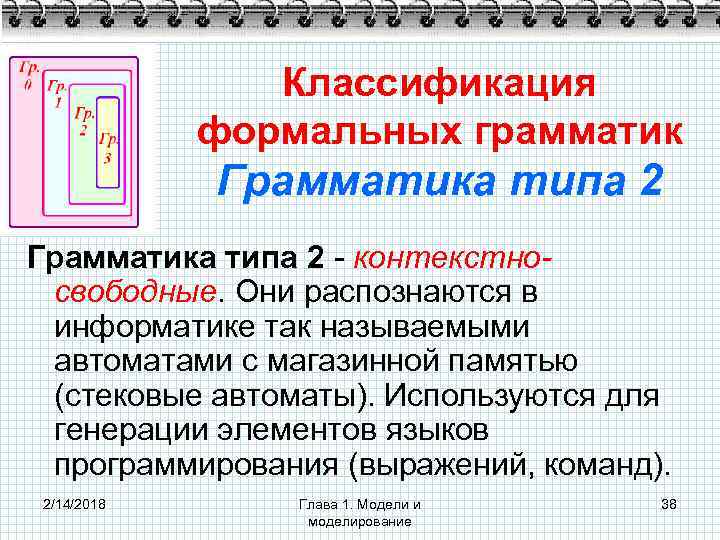 Гр. 0
Гр. 1
Гр. 2
Гр. 3

Классификация формальных грамматик
Грамматика типа 2

Грамматика типа 2 - контекстно-свободные. Они распознаются в информатике так называемыми автоматами с магазинной памятью (стековые автоматы). Используются для генерации элементов языков программирования (выражений, команд).

2/14/2018

Глава 1. Модели и моделирование

38